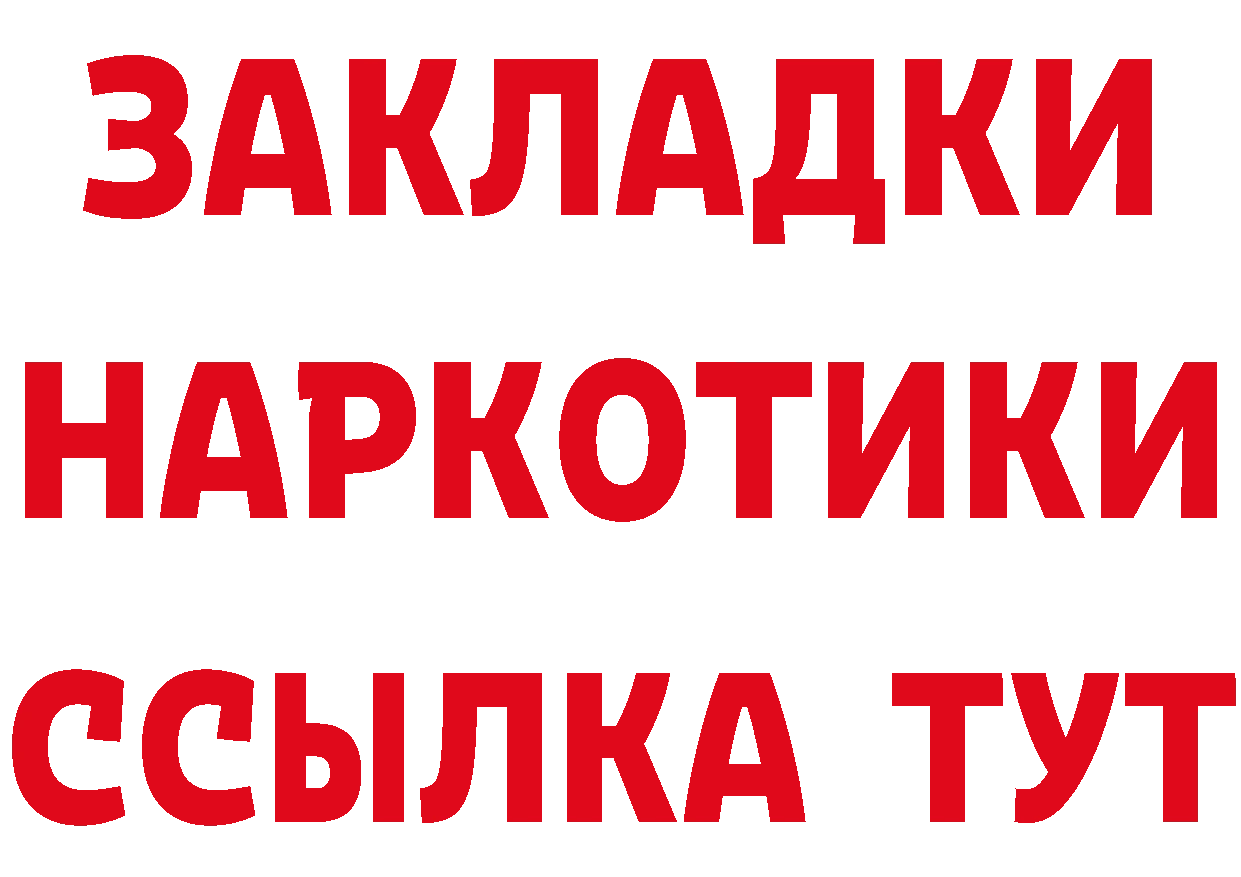 ЗАКЛАДКИ
НАРКОТИКИ
ССЫЛКА ТУТ